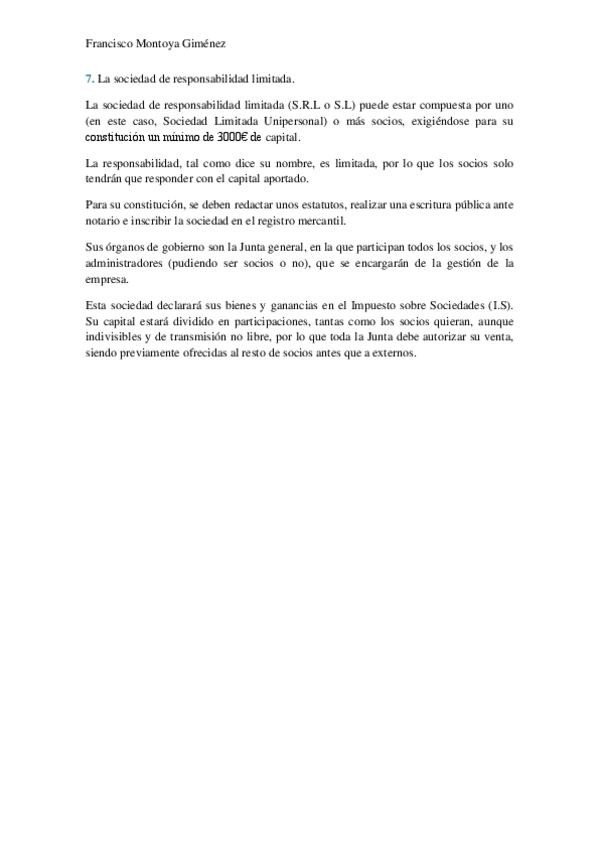 Francisco Montoya Giménez

7. La sociedad de responsabilidad limitada.

La sociedad de responsabilidad limitada (S.R.L o S.L) puede estar compuesta por uno (en este caso, Sociedad Limitada Unipersonal) o más socios, exigiéndose para su constitución un mínimo de 3000€ de capital.

La responsabilidad, tal como dice su nombre, es limitada, por lo que los socios solo tendrán que responder con el capital aportado.

Para su constitución, se deben redactar unos estatutos, realizar una escritura pública ante notario e inscribir la sociedad en el registro mercantil.

Sus órganos de gobierno son la Junta general, en la que participan todos los socios, y los administradores (pudiendo ser socios o no), que se encargarán de la gestión de la empresa.

Esta sociedad declarará sus bienes y ganancias en el Impuesto sobre Sociedades (I.S). Su capital estará dividido en participaciones, tantas como los socios quieran, aunque indivisibles y de transmisión no libre, por lo que toda la Junta debe autorizar su venta, siendo previamente ofrecidas al resto de socios antes que a externos.